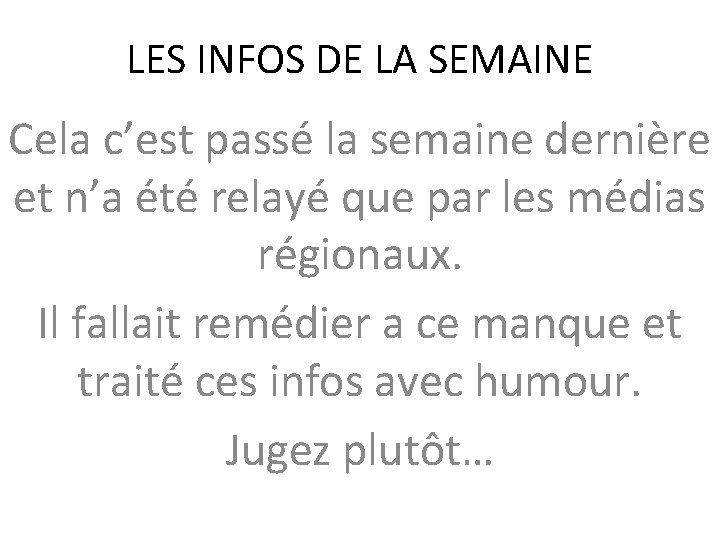 LES INFOS DE LA SEMAINE

Cela c’est passé la semaine dernière et n’a été relayé que par les médias régionaux.

Il fallait remédier a ce manque et traité ces infos avec humour.

Jugez plutôt…